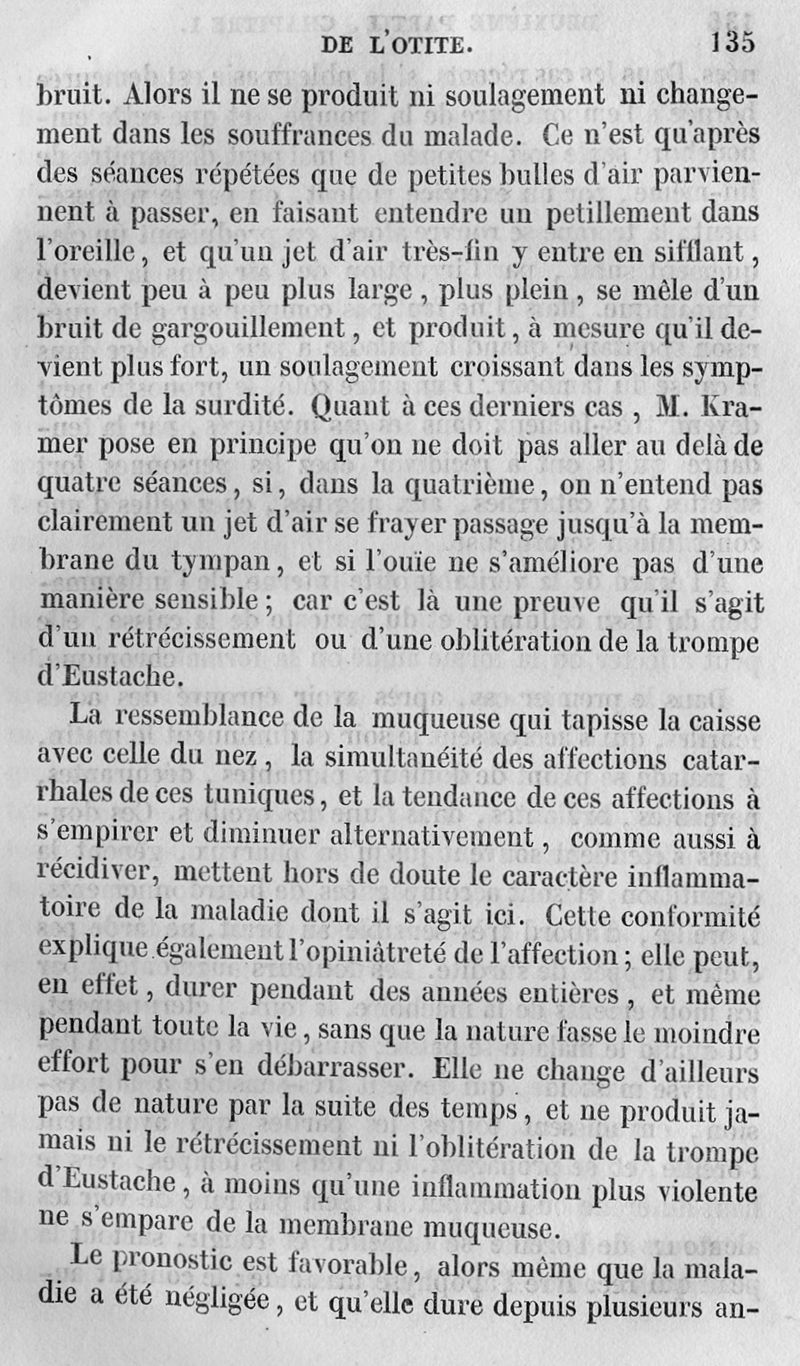 DE L'OTITE. 135

bruit. Alors il ne se produit ni soulagement ni changement dans les souffrances du malade. Ce n'est qu'après des séances répétées que de petites bulles d'air parviennent à passer, en faisant entendre un petillement dans l'oreille, et qu'un jet d'air très-fin y entre en sifflant, devient peu à peu plus large, plus plein, se mêle d'un bruit de gargouillement, et produit, à mesure qu'il devient plus fort, un soulagement croissant dans les symptômes de la surdité. Quant à ces derniers cas, M. Kramer pose en principe qu'on ne doit pas aller au delà de quatre séances, si, dans la quatrième, on n'entend pas clairement un jet d'air se frayer passage jusqu'à la membrane du tympan, et si l'ouïe ne s'améliore pas d'une manière sensible; car c'est là une preuve qu'il s'agit d'un rétrécissement ou d'une oblitération de la trompe d'Eustache.

La ressemblance de la muqueuse qui tapisse la caisse avec celle du nez, la simultanéité des affections catarrhales de ces tuniques, et la tendance de ces affections à s'empirer et diminuer alternativement, comme aussi à récidiver, mettent hors de doute le caractère inflammatoire de la maladie dont il s'agit ici. Cette conformité explique également l'opiniâtreté de l'affection; elle peut, en effet, durer pendant des années entières, et même pendant toute la vie, sans que la nature fasse le moindre effort pour s'en débarrasser. Elle ne change d'ailleurs pas de nature par la suite des temps, et ne produit jamais ni le rétrécissement ni l'oblitération de la trompe d'Eustache, à moins qu'une inflammation plus violente ne s'empare de la membrane muqueuse.

Le pronostic est favorable, alors même que la maladie a été négligée, et qu'elle dure depuis plusieurs an-